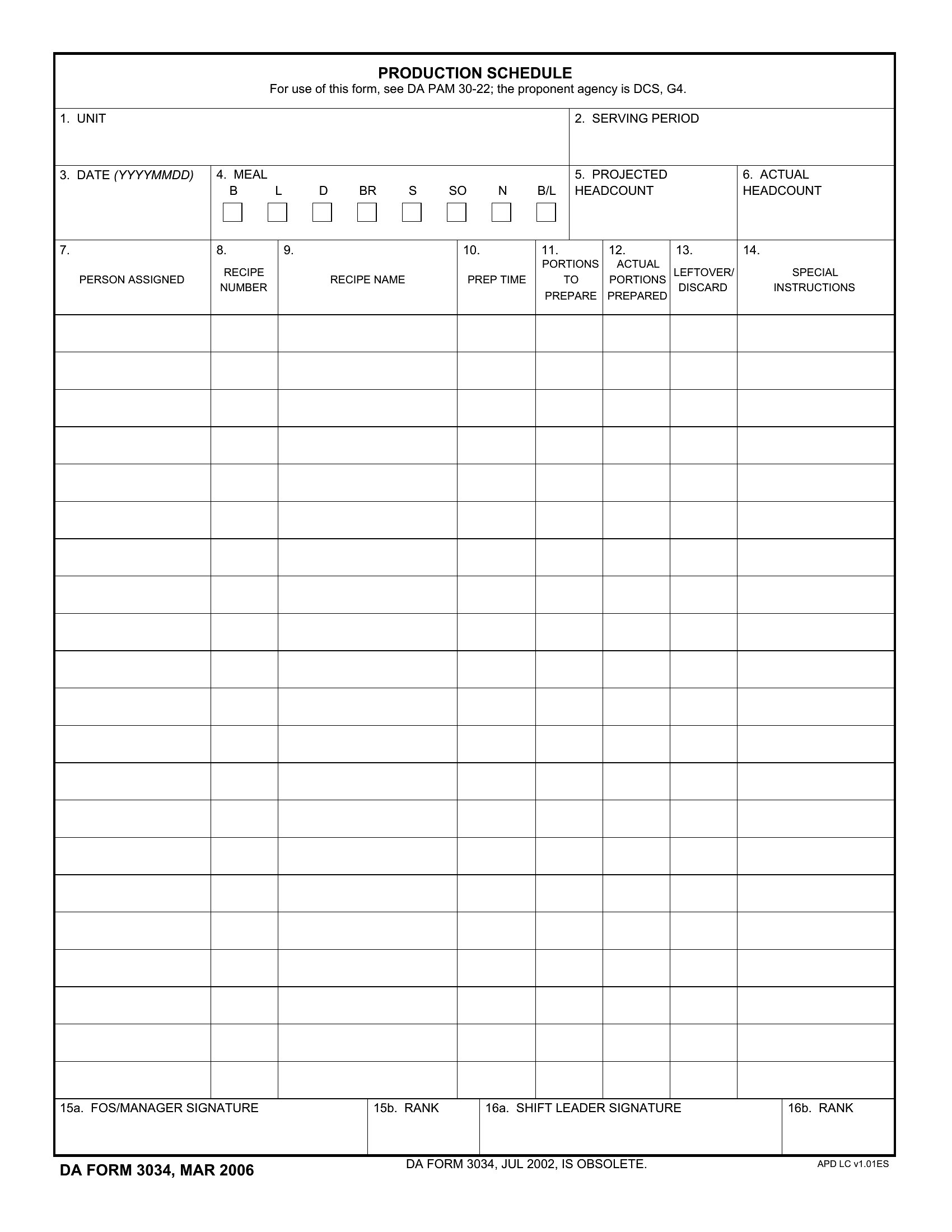 PRODUCTION SCHEDULE
For use of this form, see DA PAM 30-22; the proponent agency is DCS, G4.

1. UNIT

2. SERVING PERIOD

3. DATE (YYYYMMDD)

4. MEAL
B L D BR S SO N B/L

5. PROJECTED HEADCOUNT

6. ACTUAL HEADCOUNT

| 7. PERSON ASSIGNED | 8. RECIPE NUMBER | 9. RECIPE NAME | 10. PREP TIME | 11. PORTIONS TO PREPARE | 12. ACTUAL PORTIONS PREPARED | 13. LEFTOVER/ DISCARD | 14. SPECIAL INSTRUCTIONS |
|---|---|---|---|---|---|---|---|
| | | | | | | | |
| | | | | | | | |
| | | | | | | | |
| | | | | | | | |
| | | | | | | | |
| | | | | | | | |
| | | | | | | | |
| | | | | | | | |
| | | | | | | | |
| | | | | | | | |
| | | | | | | | |
| | | | | | | | |
| | | | | | | | |
| | | | | | | | |
| | | | | | | | |
| | | | | | | | |
| | | | | | | | |
| | | | | | | | |
| | | | | | | | |
| | | | | | | | |
| | | | | | | | |

15a. FOS/MANAGER SIGNATURE

15b. RANK

16a. SHIFT LEADER SIGNATURE

16b. RANK

DA FORM 3034, MAR 2006

DA FORM 3034, JUL 2002, IS OBSOLETE.

APD LC v1.01ES